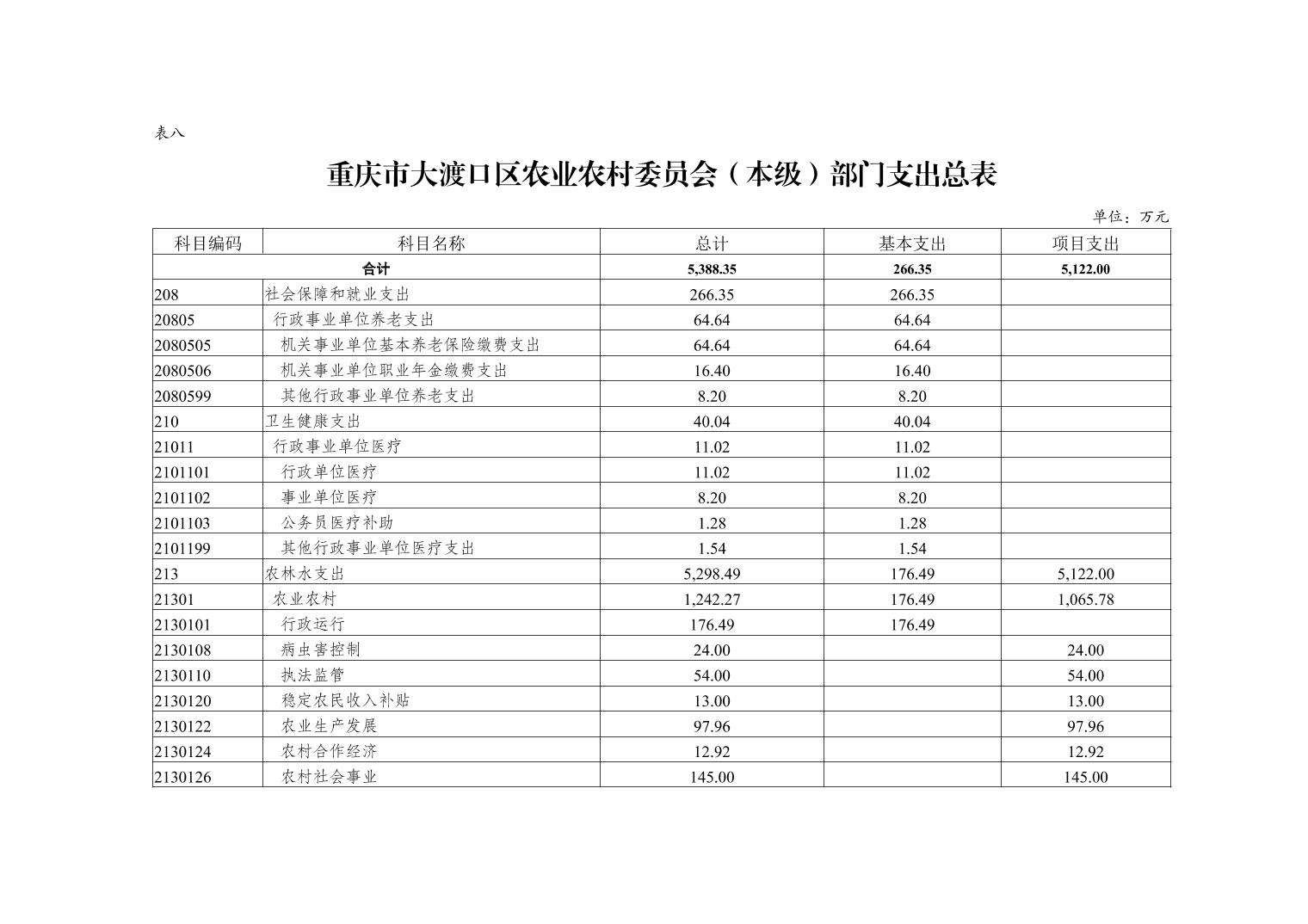 表八

重庆市大渡口区农业农村委员会（本级）部门支出总表

单位：万元

| 科目编码 | 科目名称 | 总计 | 基本支出 | 项目支出 |
|---|---|---|---|---|
| 合计 | | 5,388.35 | 266.35 | 5,122.00 |
| 208 | 社会保障和就业支出 | 266.35 | 266.35 | |
| 20805 | 行政事业单位养老支出 | 64.64 | 64.64 | |
| 2080505 | 机关事业单位基本养老保险缴费支出 | 64.64 | 64.64 | |
| 2080506 | 机关事业单位职业年金缴费支出 | 16.40 | 16.40 | |
| 2080599 | 其他行政事业单位养老支出 | 8.20 | 8.20 | |
| 210 | 卫生健康支出 | 40.04 | 40.04 | |
| 21011 | 行政事业单位医疗 | 11.02 | 11.02 | |
| 2101101 | 行政单位医疗 | 11.02 | 11.02 | |
| 2101102 | 事业单位医疗 | 8.20 | 8.20 | |
| 2101103 | 公务员医疗补助 | 1.28 | 1.28 | |
| 2101199 | 其他行政事业单位医疗支出 | 1.54 | 1.54 | |
| 213 | 农林水支出 | 5,298.49 | 176.49 | 5,122.00 |
| 21301 | 农业农村 | 1,242.27 | 176.49 | 1,065.78 |
| 2130101 | 行政运行 | 176.49 | 176.49 | |
| 2130108 | 病虫害控制 | 24.00 | | 24.00 |
| 2130110 | 执法监管 | 54.00 | | 54.00 |
| 2130120 | 稳定农民收入补贴 | 13.00 | | 13.00 |
| 2130122 | 农业生产发展 | 97.96 | | 97.96 |
| 2130124 | 农村合作经济 | 12.92 | | 12.92 |
| 2130126 | 农村社会事业 | 145.00 | | 145.00 |